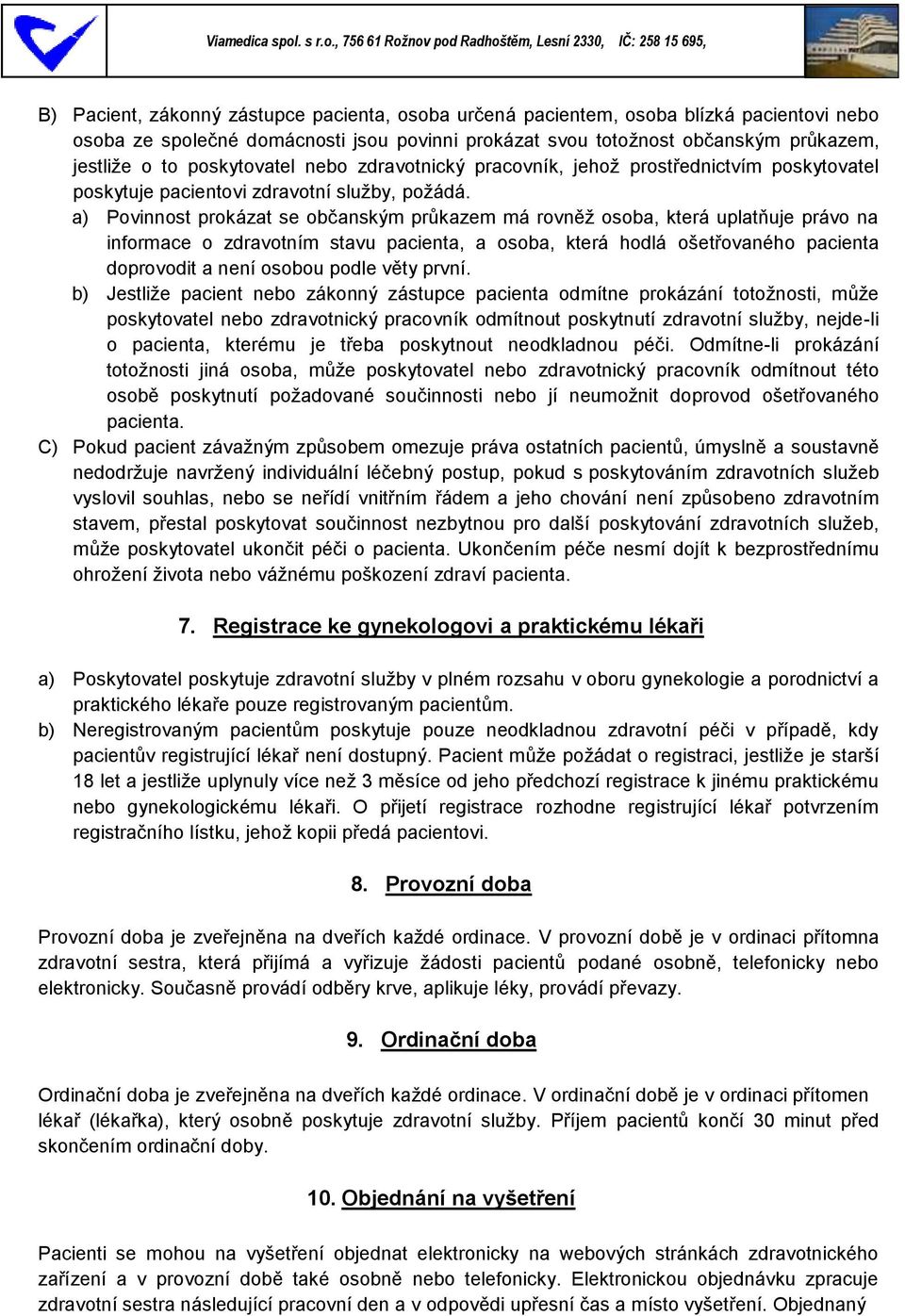 Viamedica spol. s r.o., 756 61 Rožnov pod Radhoštěm, Lesní 2330, IČ: 258 15 695,

B) Pacient, zákonný zástupce pacienta, osoba určená pacientem, osoba blízká pacientovi nebo osoba ze společné domácnosti jsou povinni prokázat svou totožnost občanským průkazem, jestliže o to poskytovatel nebo zdravotnický pracovník, jehož prostřednictvím poskytovatel poskytuje pacientovi zdravotní služby, požádá.

a) Povinnost prokázat se občanským průkazem má rovněž osoba, která uplatňuje právo na informace o zdravotním stavu pacienta, a osoba, která hodlá ošetřovaného pacienta doprovodit a není osobou podle věty první.

b) Jestliže pacient nebo zákonný zástupce pacienta odmítne prokázání totožnosti, může poskytovatel nebo zdravotnický pracovník odmítnout poskytnutí zdravotní služby, nejde-li o pacienta, kterému je třeba poskytnout neodkladnou péči. Odmítne-li prokázání totožnosti jiná osoba, může poskytovatel nebo zdravotnický pracovník odmítnout této osobě poskytnutí požadované součinnosti nebo jí neumožnit doprovod ošetřovaného pacienta.

C) Pokud pacient závažným způsobem omezuje práva ostatních pacientů, úmyslně a soustavně nedodržuje navržený individuální léčebný postup, pokud s poskytováním zdravotních služeb vyslovil souhlas, nebo se neřídí vnitřním řádem a jeho chování není způsobeno zdravotním stavem, přestal poskytovat součinnost nezbytnou pro další poskytování zdravotních služeb, může poskytovatel ukončit péči o pacienta. Ukončením péče nesmí dojít k bezprostřednímu ohrožení života nebo vážnému poškození zdraví pacienta.

7. Registrace ke gynekologovi a praktickému lékaři

a) Poskytovatel poskytuje zdravotní služby v plném rozsahu v oboru gynekologie a porodnictví a praktického lékaře pouze registrovaným pacientům.

b) Neregistrovaným pacientům poskytuje pouze neodkladnou zdravotní péči v případě, kdy pacientův registrující lékař není dostupný. Pacient může požádat o registraci, jestliže je starší 18 let a jestliže uplynuly více než 3 měsíce od jeho předchozí registrace k jinému praktickému nebo gynekologickému lékaři. O přijetí registrace rozhodne registrující lékař potvrzením registračního lístku, jehož kopii předá pacientovi.

8. Provozní doba

Provozní doba je zveřejněna na dveřích každé ordinace. V provozní době je v ordinaci přítomna zdravotní sestra, která přijímá a vyřizuje žádosti pacientů podané osobně, telefonicky nebo elektronicky. Současně provádí odběry krve, aplikuje léky, provádí převazy.

9. Ordinační doba

Ordinační doba je zveřejněna na dveřích každé ordinace. V ordinační době je v ordinaci přítomen lékař (lékařka), který osobně poskytuje zdravotní služby. Příjem pacientů končí 30 minut před skončením ordinační doby.

10. Objednání na vyšetření

Pacienti se mohou na vyšetření objednat elektronicky na webových stránkách zdravotnického zařízení a v provozní době také osobně nebo telefonicky. Elektronickou objednávku zpracuje zdravotní sestra následující pracovní den a v odpovědi upřesní čas a místo vyšetření. Objednaný